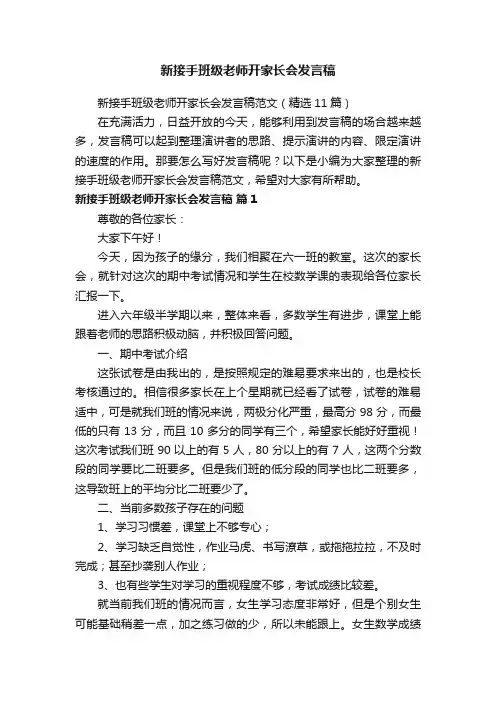 新接手班级老师开家长会发言稿

新接手班级老师开家长会发言稿范文（精选11篇）

在充满活力，日益开放的今天，能够利用到发言稿的场合越来越多，发言稿可以起到整理演讲者的思路、提示演讲的内容、限定演讲的速度的作用。那要怎么写好发言稿呢？以下是小编为大家整理的新接手班级老师开家长会发言稿范文，希望对大家有所帮助。

新接手班级老师开家长会发言稿 篇1

尊敬的各位家长：

大家下午好！

今天，因为孩子的缘分，我们相聚在六一班的教室。这次的家长会，就针对这次的期中考试情况和学生在校数学课的表现给各位家长汇报一下。

进入六年级半学期以来，整体来看，多数学生有进步，课堂上能跟着老师的思路积极动脑，并积极回答问题。

一、期中考试介绍

这张试卷是由我出的，是按照规定的难易要求来出的，也是校长考核通过的。相信很多家长在上个星期就已经看了试卷，试卷的难易适中，可是就我们班的情况来说，两极分化严重，最高分98分，而最低的只有13分，而且10多分的同学有三个，希望家长能好好重视！这次考试我们班90以上的有5人，80分以上的有7人，这两个分数段的同学要比二班要多。但是我们班的低分段的同学也比二班要多，这导致班上的平均分比二班要少了。

二、当前多数孩子存在的问题

1、学习习惯差，课堂上不够专心；

2、学习缺乏自觉性，作业马虎、书写潦草，或拖拖拉拉，不及时完成；甚至抄袭别人作业；

3、也有些学生对学习的重视程度不够，考试成绩比较差。

就当前我们班的情况而言，女生学习态度非常好，但是个别女生可能基础稍差一点，加之练习做的少，所以未能跟上。女生数学成绩